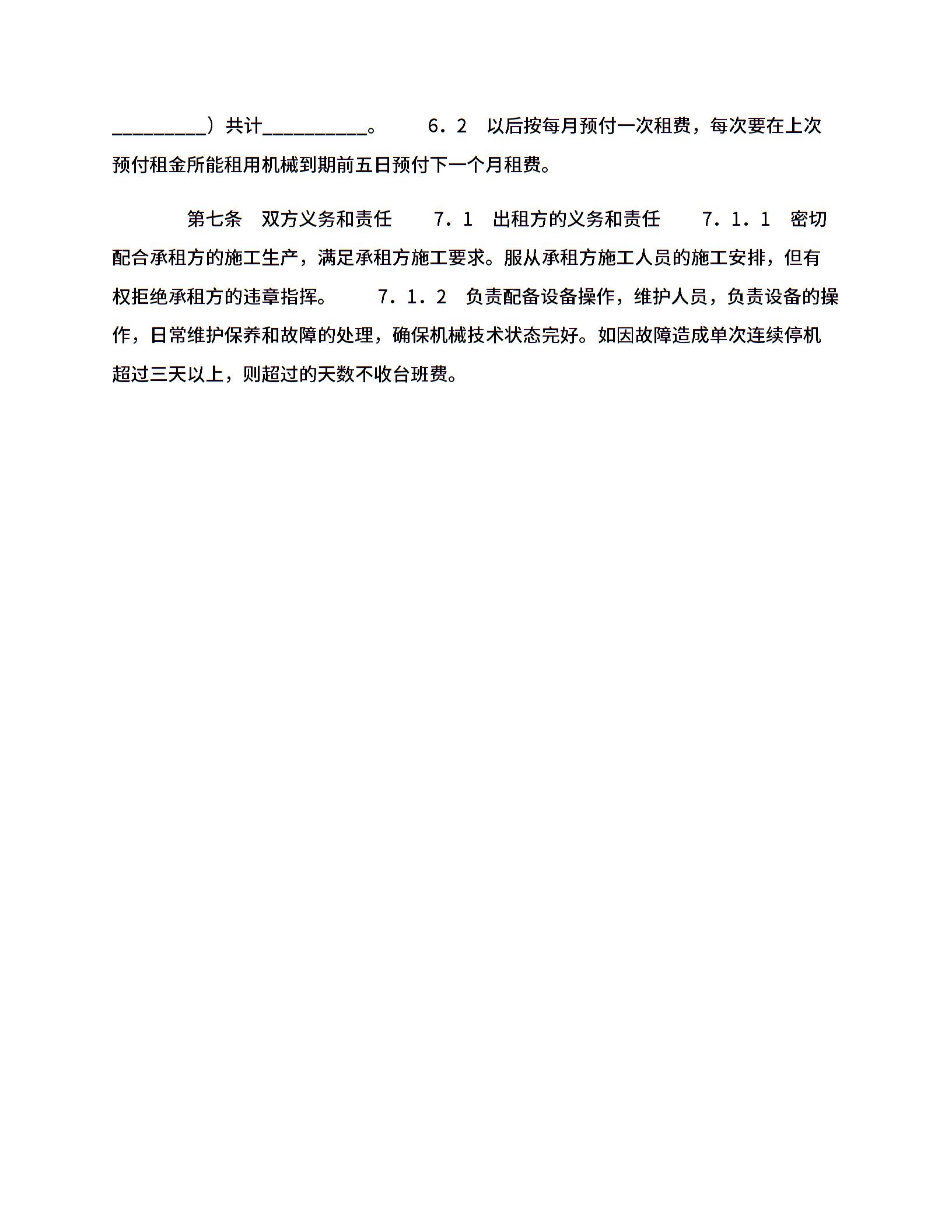 _________）共计__________。　　6．2　以后按每月预付一次租费，每次要在上次预付租金所能租用机械到期前五日预付下一个月租费。

第七条　双方义务和责任　　7．1　出租方的义务和责任　　7．1．1　密切配合承租方的施工生产，满足承租方施工要求。服从承租方施工人员的施工安排，但有权拒绝承租方的违章指挥。　　7．1．2　负责配备设备操作，维护人员，负责设备的操作，日常维护保养和故障的处理，确保机械技术状态完好。如因故障造成单次连续停机超过三天以上，则超过的天数不收台班费。